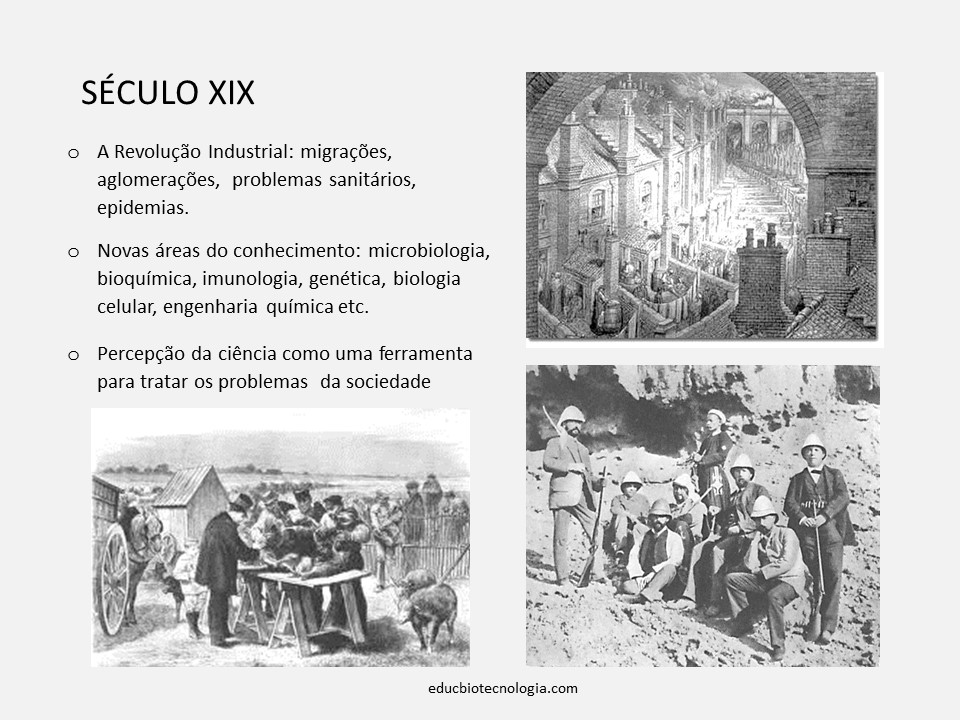 SÉCULO XIX

o A Revolução Industrial: migrações, aglomerações, problemas sanitários, epidemias.

o Novas áreas do conhecimento: microbiologia, bioquímica, imunologia, genética, biologia celular, engenharia química etc.

o Percepção da ciência como uma ferramenta para tratar os problemas da sociedade

educbiotecnologia.com